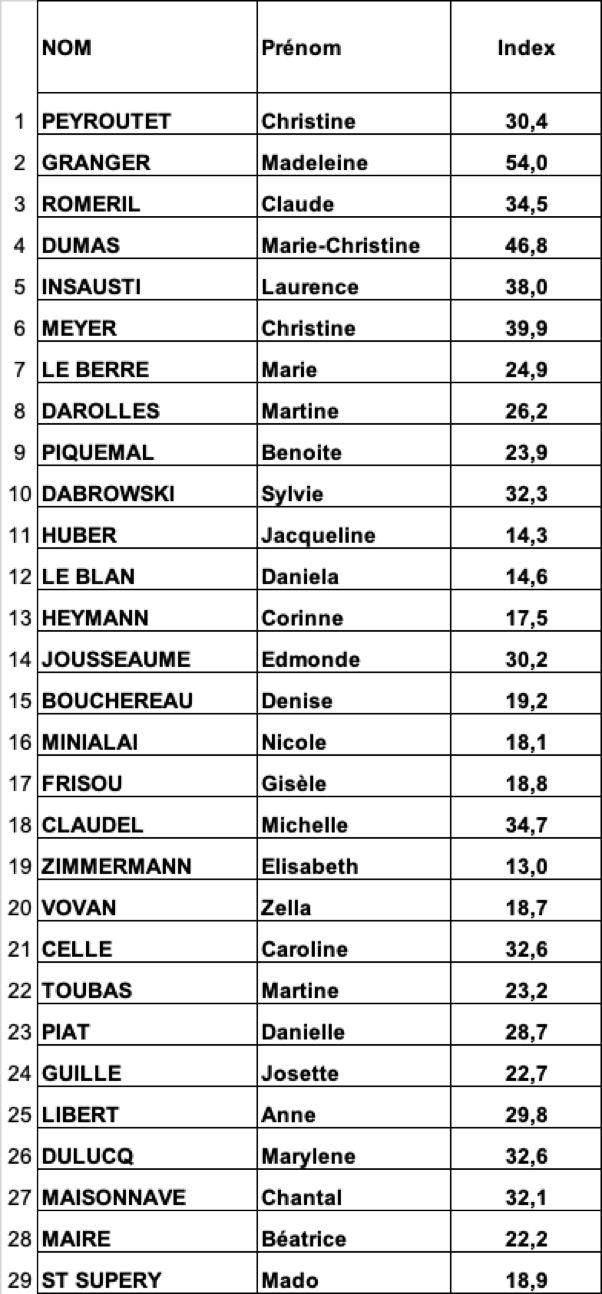 | | NOM | Prénom | Index |
|---|---|---|---|
| 1 | PEYROUTET | Christine | 30,4 |
| 2 | GRANGER | Madeleine | 54,0 |
| 3 | ROMERIL | Claude | 34,5 |
| 4 | DUMAS | Marie-Christine | 46,8 |
| 5 | INSAUSTI | Laurence | 38,0 |
| 6 | MEYER | Christine | 39,9 |
| 7 | LE BERRE | Marie | 24,9 |
| 8 | DAROLLES | Martine | 26,2 |
| 9 | PIQUEMAL | Benoite | 23,9 |
| 10 | DABROWSKI | Sylvie | 32,3 |
| 11 | HUBER | Jacqueline | 14,3 |
| 12 | LE BLAN | Daniela | 14,6 |
| 13 | HEYMANN | Corinne | 17,5 |
| 14 | JOUSSEAUME | Edmonde | 30,2 |
| 15 | BOUCHEREAU | Denise | 19,2 |
| 16 | MINIALAI | Nicole | 18,1 |
| 17 | FRISOU | Gisèle | 18,8 |
| 18 | CLAUDEL | Michelle | 34,7 |
| 19 | ZIMMERMANN | Elisabeth | 13,0 |
| 20 | VOVAN | Zella | 18,7 |
| 21 | CELLE | Caroline | 32,6 |
| 22 | TOUBAS | Martine | 23,2 |
| 23 | PIAT | Danielle | 28,7 |
| 24 | GUILLE | Josette | 22,7 |
| 25 | LIBERT | Anne | 29,8 |
| 26 | DULUCQ | Marylene | 32,6 |
| 27 | MAISONNAVE | Chantal | 32,1 |
| 28 | MAIRE | Béatrice | 22,2 |
| 29 | ST SUPERY | Mado | 18,9 |